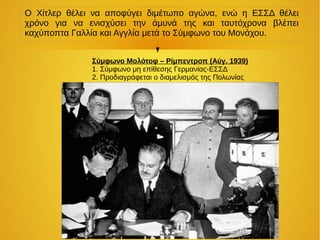 Ο Χίτλερ θέλει να αποφύγει διμέτωπο αγώνα, ενώ η ΕΣΣΔ θέλει χρόνο για να ενισχύσει την άμυνά της και ταυτόχρονα βλέπει καχύποπτα Γαλλία και Αγγλία μετά το Σύμφωνο του Μονάχου.

Σύμφωνο Μολότοφ – Ρίμπεντροπ (Αύγ. 1939)
1. Σύμφωνο μη επίθεσης Γερμανίας-ΕΣΣΔ
2. Προδιαγράφεται ο διαμελισμός της Πολωνίας